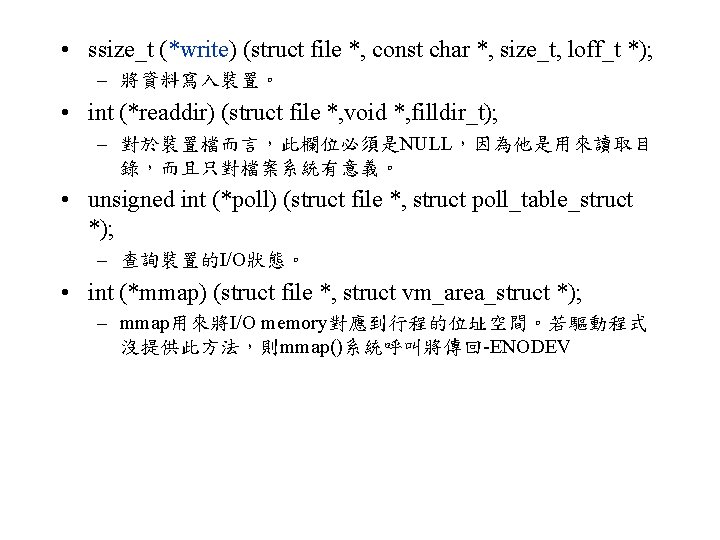 • ssize_t (*write) (struct file *, const char *, size_t, loff_t *);
– 將資料寫入裝置。
• int (*readdir) (struct file *,void *,filldir_t);
– 對於裝置檔而言，此欄位必須是NULL，因為他是用來讀取目錄，而且只對檔案系統有意義。
• unsigned int (*poll) (struct file *, struct poll_table_struct *);
– 查詢裝置的I/O狀態。
• int (*mmap) (struct file *, struct vm_area_struct *);
– mmap用來將I/O memory對應到行程的位址空間。若驅動程式沒提供此方法，則mmap()系統呼叫將傳回-ENODEV